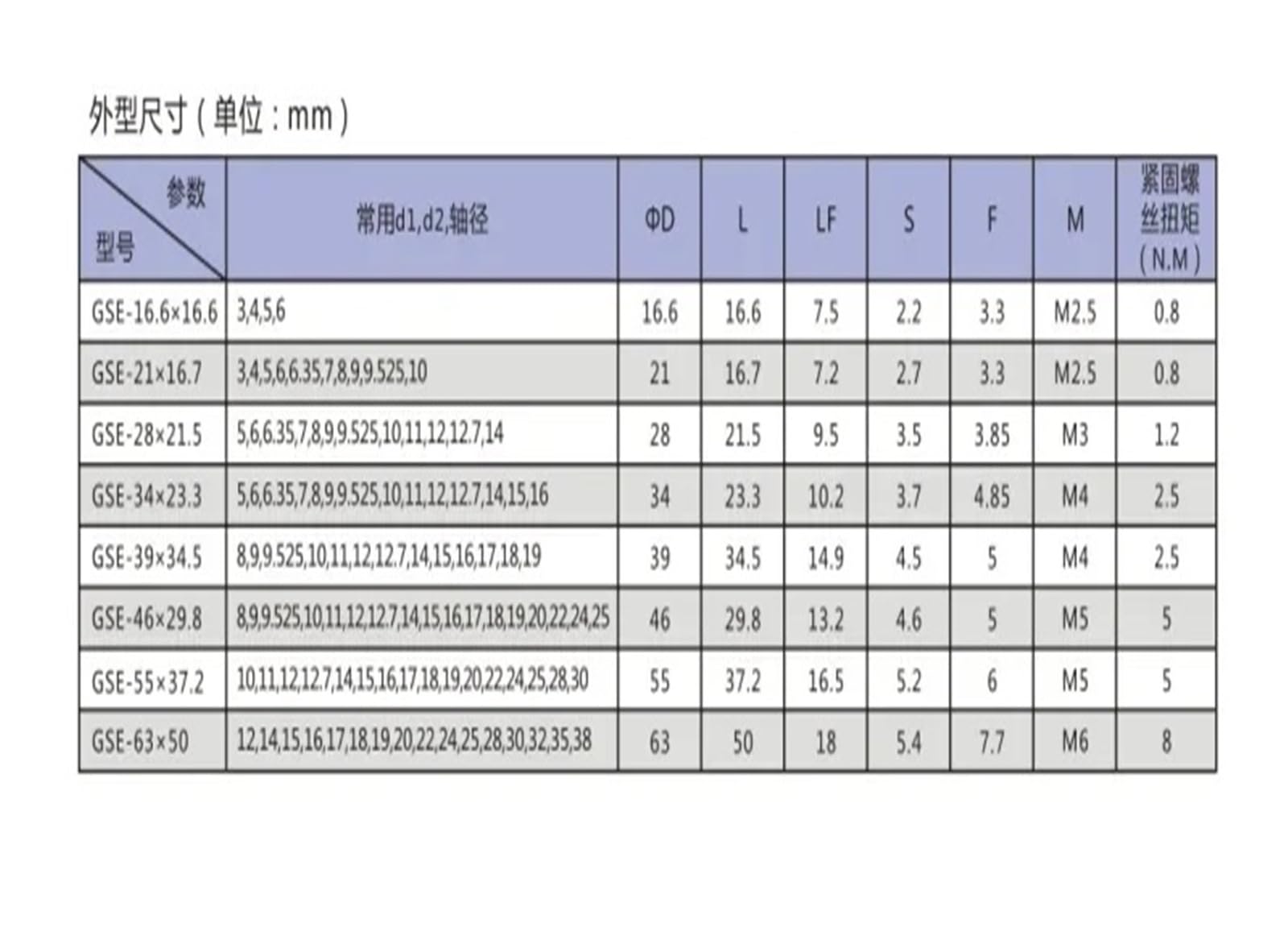 外型尺寸（单位：mm）

| 参数 型号 | 常用d1,d2,轴径 | ΦD | L | LF | S | F | M | 紧固螺丝扭矩（N.M） |
|---|---|---|---|---|---|---|---|---|
| GSE-16.6×16.6 | 3,4,5,6 | 16.6 | 16.6 | 7.5 | 2.2 | 3.3 | M2.5 | 0.8 |
| GSE-21×16.7 | 3,4,5,6,6.35,7,8,9,9.525,10 | 21 | 16.7 | 7.2 | 2.7 | 3.3 | M2.5 | 0.8 |
| GSE-28×21.5 | 5,6,6.35,7,8,9,9.525,10,11,12,12.7,14 | 28 | 21.5 | 9.5 | 3.5 | 3.85 | M3 | 1.2 |
| GSE-34×23.3 | 5,6,6.35,7,8,9,9.525,10,11,12,12.7,14,15,16 | 34 | 23.3 | 10.2 | 3.7 | 4.85 | M4 | 2.5 |
| GSE-39×34.5 | 8,9,9.525,10,11,12,12.7,14,15,16,17,18,19 | 39 | 34.5 | 14.9 | 4.5 | 5 | M4 | 2.5 |
| GSE-46×29.8 | 8,9,9.525,10,11,12,12.7,14,15,16,17,18,19,20,22,24,25 | 46 | 29.8 | 13.2 | 4.6 | 5 | M5 | 5 |
| GSE-55×37.2 | 10,11,12,12.7,14,15,16,17,18,19,20,22,24,25,28,30 | 55 | 37.2 | 16.5 | 5.2 | 6 | M5 | 5 |
| GSE-63×50 | 12,14,15,16,17,18,19,20,22,24,25,28,30,32,35,38 | 63 | 50 | 18 | 5.4 | 7.7 | M6 | 8 |